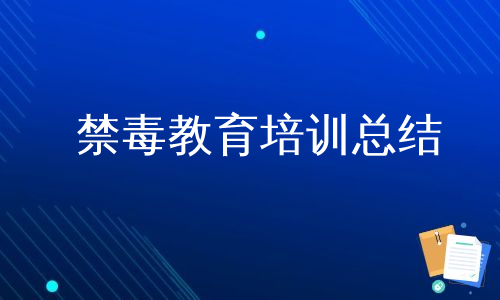 禁毒教育培训总结